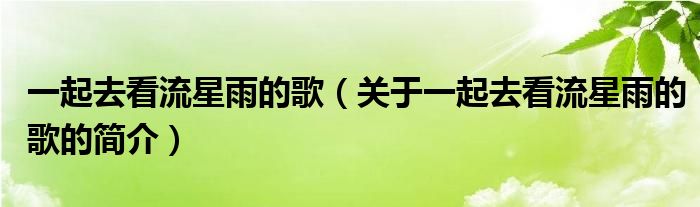 一起去看流星雨的歌（关于一起去看流星雨的歌的简介）